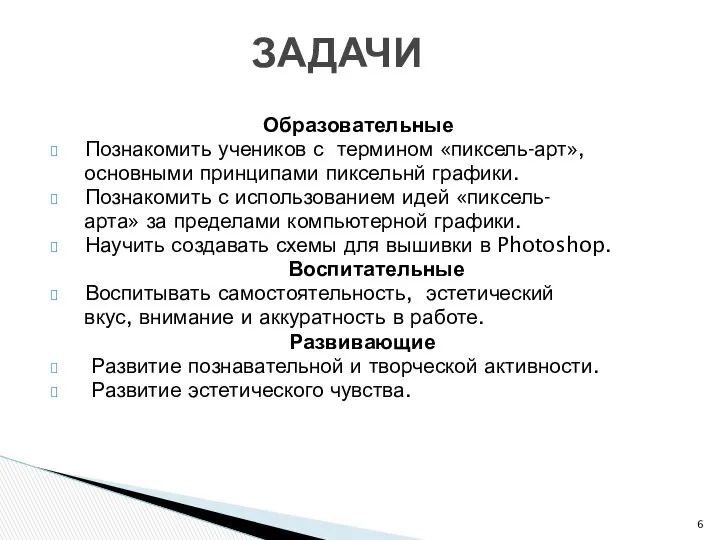 ЗАДАЧИ

Образовательные

Познакомить учеников с термином «пиксель-арт», основными принципами пиксельнй графики.

Познакомить с использованием идей «пиксель-арта» за пределами компьютерной графики.

Научить создавать схемы для вышивки в Photoshop.

Воспитательные

Воспитывать самостоятельность, эстетический вкус, внимание и аккуратность в работе.

Развивающие

Развитие познавательной и творческой активности.

Развитие эстетического чувства.

6